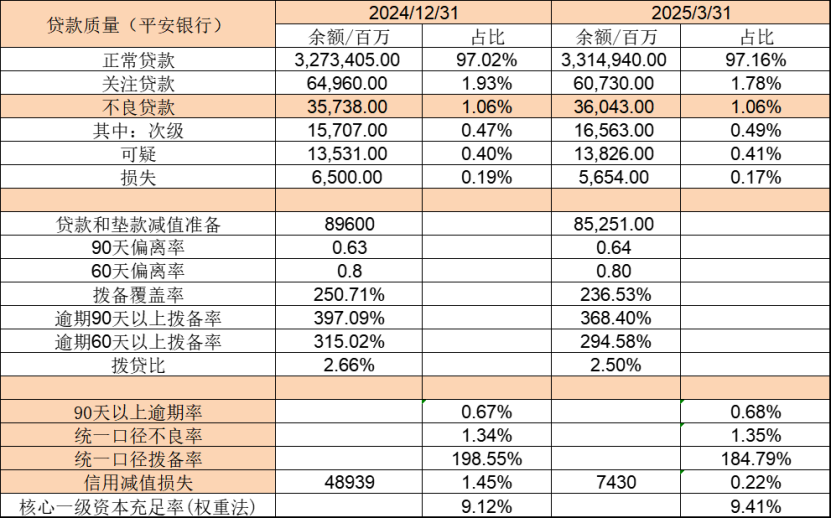 | 贷款质量（平安银行） | 2024/12/31 | | 2025/3/31 | |
|---|---|---|---|---|
| | 余额/百万 | 占比 | 余额/百万 | 占比 |
| 正常贷款 | 3,273,405.00 | 97.02% | 3,314,940.00 | 97.16% |
| 关注贷款 | 64,960.00 | 1.93% | 60,730.00 | 1.78% |
| 不良贷款 | 35,738.00 | 1.06% | 36,043.00 | 1.06% |
| 其中：次级 | 15,707.00 | 0.47% | 16,563.00 | 0.49% |
| 可疑 | 13,531.00 | 0.40% | 13,826.00 | 0.41% |
| 损失 | 6,500.00 | 0.19% | 5,654.00 | 0.17% |
| | | | | |
| 贷款和垫款减值准备 | 89600 | | 85,251.00 | |
| 90天偏离率 | 0.63 | | 0.64 | |
| 60天偏离率 | 0.8 | | 0.80 | |
| 拨备覆盖率 | 250.71% | | 236.53% | |
| 逾期90天以上拨备率 | 397.09% | | 368.40% | |
| 逾期60天以上拨备率 | 315.02% | | 294.58% | |
| 拨贷比 | 2.66% | | 2.50% | |
| | | | | |
| 90天以上逾期率 | | 0.67% | | 0.68% |
| 统一口径不良率 | | 1.34% | | 1.35% |
| 统一口径拨备率 | | 198.55% | | 184.79% |
| 信用减值损失 | 48939 | 1.45% | 7430 | 0.22% |
| 核心一级资本充足率(权重法) | | 9.12% | | 9.41% |